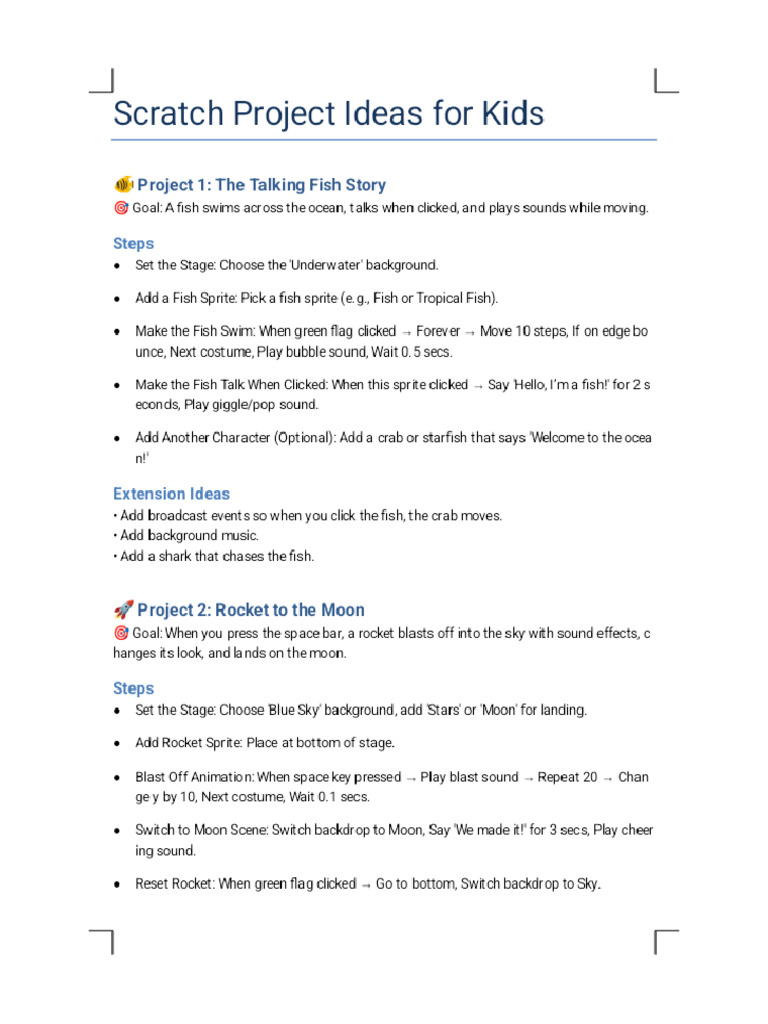 Scratch Project Ideas for Kids

🐠 Project 1: The Talking Fish Story

🎯 Goal: A fish swims across the ocean, talks when clicked, and plays sounds while moving.

Steps

• Set the Stage: Choose the 'Underwater' background.

• Add a Fish Sprite: Pick a fish sprite (e.g., Fish or Tropical Fish).

• Make the Fish Swim: When green flag clicked → Forever → Move 10 steps, If on edge bounce, Next costume, Play bubble sound, Wait 0.5 secs.

• Make the Fish Talk When Clicked: When this sprite clicked → Say 'Hello, I'm a fish!' for 2 seconds, Play giggle/pop sound.

• Add Another Character (Optional): Add a crab or starfish that says 'Welcome to the ocean!'

Extension Ideas

• Add broadcast events so when you click the fish, the crab moves.
• Add background music.
• Add a shark that chases the fish.

🚀 Project 2: Rocket to the Moon

🎯 Goal: When you press the space bar, a rocket blasts off into the sky with sound effects, changes its look, and lands on the moon.

Steps

• Set the Stage: Choose 'Blue Sky' background, add 'Stars' or 'Moon' for landing.

• Add Rocket Sprite: Place at bottom of stage.

• Blast Off Animation: When space key pressed → Play blast sound → Repeat 20 → Change y by 10, Next costume, Wait 0.1 secs.

• Switch to Moon Scene: Switch backdrop to Moon, Say 'We made it!' for 3 secs, Play cheering sound.

• Reset Rocket: When green flag clicked → Go to bottom, Switch backdrop to Sky.